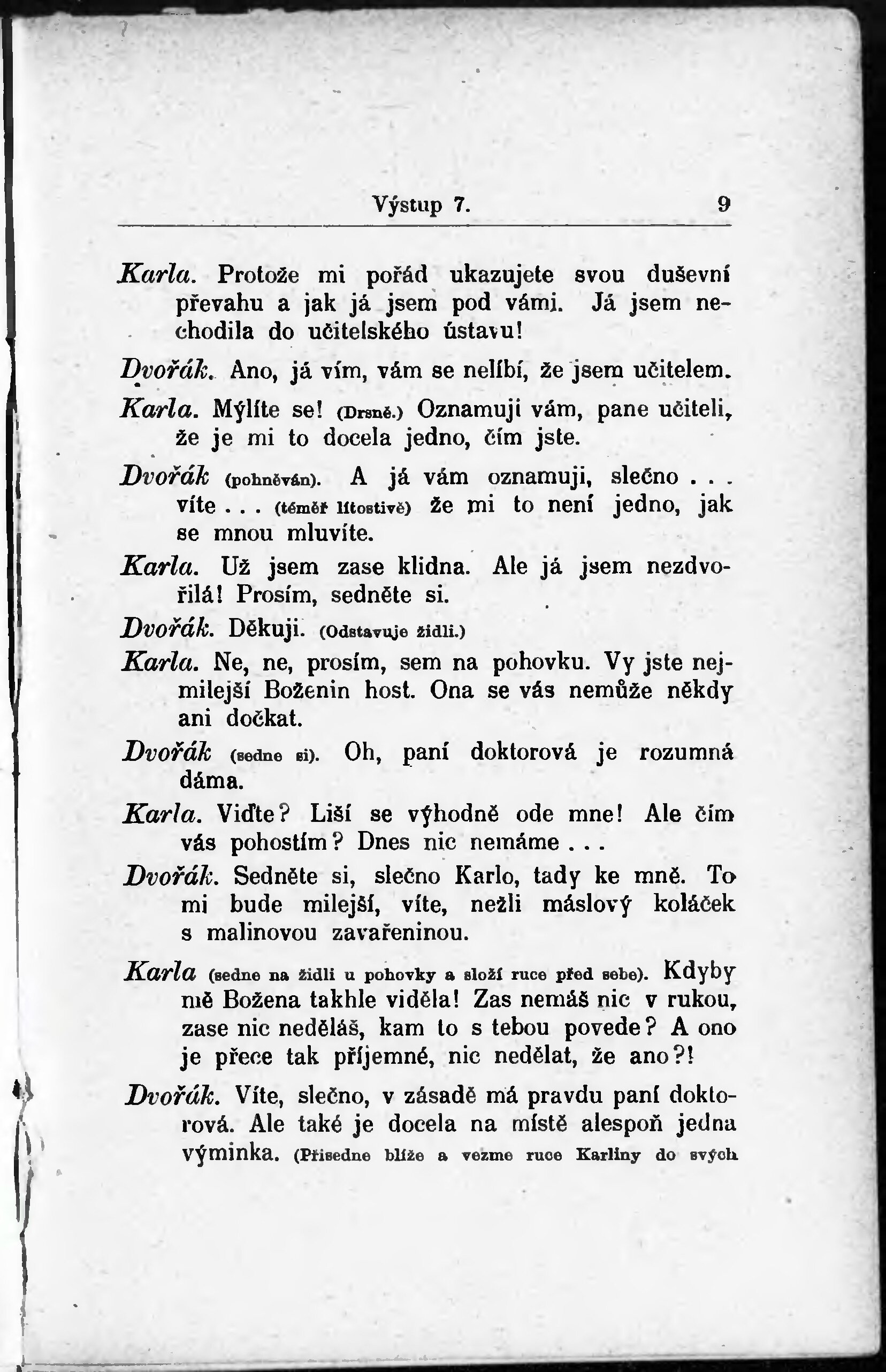 Výstup 7. 9

Karla. Protože mi pořád ukazujete svou duševní převahu a jak já jsem pod vámi. Já jsem nechodila do učitelského ústavu!

Dvořák. Ano, já vím, vám se nelíbí, že jsem učitelem.

Karla. Mýlíte se! (Drsně.) Oznamuji vám, pane učiteli, že je mi to docela jedno, čím jste.

Dvořák (pohněván). A já vám oznamuji, slečno . . . víte . . . (téměř lítostivě) že mi to není jedno, jak se mnou mluvíte.

Karla. Už jsem zase klidna. Ale já jsem nezdvořilá! Prosím, sedněte si.

Dvořák. Děkuji. (Odstavuje židli.)

Karla. Ne, ne, prosím, sem na pohovku. Vy jste nejmilejší Boženin host. Ona se vás nemůže někdy ani dočkat.

Dvořák (sedne si). Oh, paní doktorová je rozumná dáma.

Karla. Viďte? Liší se výhodně ode mne! Ale čím vás pohostím? Dnes nic nemáme . . .

Dvořák. Sedněte si, slečno Karlo, tady ke mně. To mi bude milejší, víte, nežli máslový koláček s malinovou zavařeninou.

Karla (sedne na židli u pohovky a složí ruce před sebe). Kdyby mě Božena takhle viděla! Zas nemáš nic v rukou, zase nic neděláš, kam to s tebou povede? A ono je přece tak příjemné, nic nedělat, že ano?!

Dvořák. Víte, slečno, v zásadě má pravdu paní doktorová. Ale také je docela na místě alespoň jedna výminka. (Přisedne blíže a vezme ruce Karliny do svých